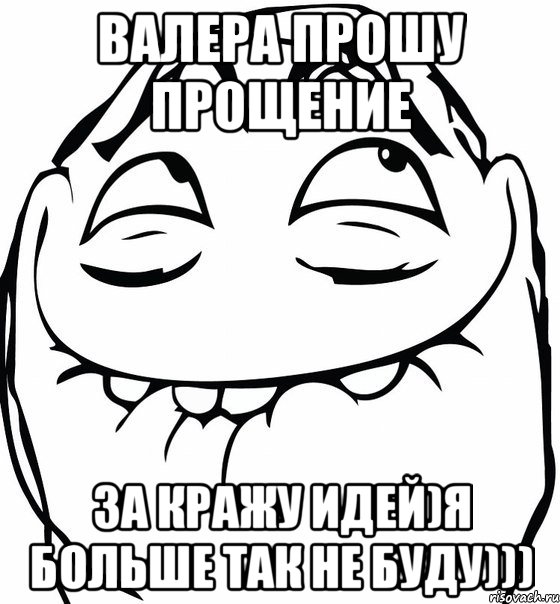 ВАЛЕРА ПРОШУ ПРОЩЕНИЕ

ЗА КРАЖУ ИДЕЙ)Я БОЛЬШЕ ТАК НЕ БУДУ)))

risovach.ru